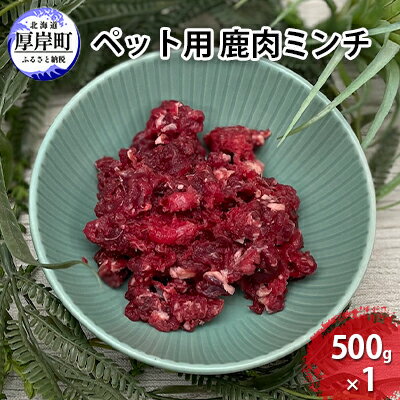 北海道
厚岸町
ふるさと納税

ペット用 鹿肉ミンチ

500g
×1